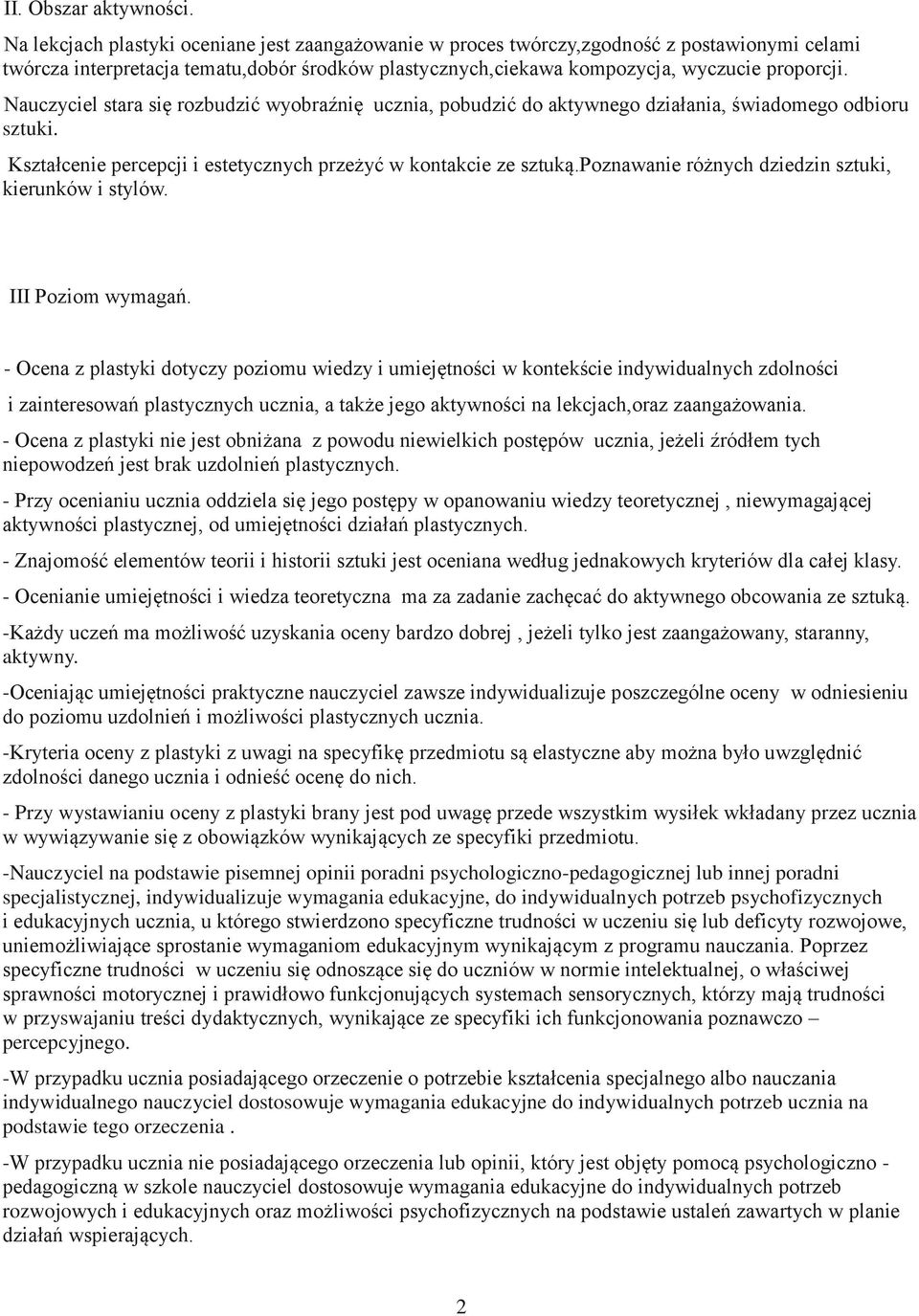 II. Obszar aktywności.

Na lekcjach plastyki oceniane jest zaangażowanie w proces twórczy,zgodność z postawionymi celami twórcza interpretacja tematu,dobór środków plastycznych,ciekawa kompozycja, wyczucie proporcji.

Nauczyciel stara się rozbudzić wyobraźnię ucznia, pobudzić do aktywnego działania, świadomego odbioru sztuki.

Kształcenie percepcji i estetycznych przeżyć w kontakcie ze sztuką.poznawanie różnych dziedzin sztuki, kierunków i stylów.

III Poziom wymagań.

- Ocena z plastyki dotyczy poziomu wiedzy i umiejętności w kontekście indywidualnych zdolności

i zainteresowań plastycznych ucznia, a także jego aktywności na lekcjach,oraz zaangażowania.

- Ocena z plastyki nie jest obniżana z powodu niewielkich postępów ucznia, jeżeli źródłem tych niepowodzeń jest brak uzdolnień plastycznych.

- Przy ocenianiu ucznia oddziela się jego postępy w opanowaniu wiedzy teoretycznej , niewymagającej aktywności plastycznej, od umiejętności działań plastycznych.

- Znajomość elementów teorii i historii sztuki jest oceniana według jednakowych kryteriów dla całej klasy.

- Ocenianie umiejętności i wiedza teoretyczna ma za zadanie zachęcać do aktywnego obcowania ze sztuką.

-Każdy uczeń ma możliwość uzyskania oceny bardzo dobrej , jeżeli tylko jest zaangażowany, staranny, aktywny.

-Oceniając umiejętności praktyczne nauczyciel zawsze indywidualizuje poszczególne oceny w odniesieniu do poziomu uzdolnień i możliwości plastycznych ucznia.

-Kryteria oceny z plastyki z uwagi na specyfikę przedmiotu są elastyczne aby można było uwzględnić zdolności danego ucznia i odnieść ocenę do nich.

- Przy wystawianiu oceny z plastyki brany jest pod uwagę przede wszystkim wysiłek wkładany przez ucznia w wywiązywanie się z obowiązków wynikających ze specyfiki przedmiotu.

-Nauczyciel na podstawie pisemnej opinii poradni psychologiczno-pedagogicznej lub innej poradni specjalistycznej, indywidualizuje wymagania edukacyjne, do indywidualnych potrzeb psychofizycznych i edukacyjnych ucznia, u którego stwierdzono specyficzne trudności w uczeniu się lub deficyty rozwojowe, uniemożliwiające sprostanie wymaganiom edukacyjnym wynikającym z programu nauczania. Poprzez specyficzne trudności w uczeniu się odnoszące się do uczniów w normie intelektualnej, o właściwej sprawności motorycznej i prawidłowo funkcjonujących systemach sensorycznych, którzy mają trudności w przyswajaniu treści dydaktycznych, wynikające ze specyfiki ich funkcjonowania poznawczo – percepcyjnego.

-W przypadku ucznia posiadającego orzeczenie o potrzebie kształcenia specjalnego albo nauczania indywidualnego nauczyciel dostosowuje wymagania edukacyjne do indywidualnych potrzeb ucznia na podstawie tego orzeczenia .

-W przypadku ucznia nie posiadającego orzeczenia lub opinii, który jest objęty pomocą psychologiczno - pedagogiczną w szkole nauczyciel dostosowuje wymagania edukacyjne do indywidualnych potrzeb rozwojowych i edukacyjnych oraz możliwości psychofizycznych na podstawie ustaleń zawartych w planie działań wspierających.

2